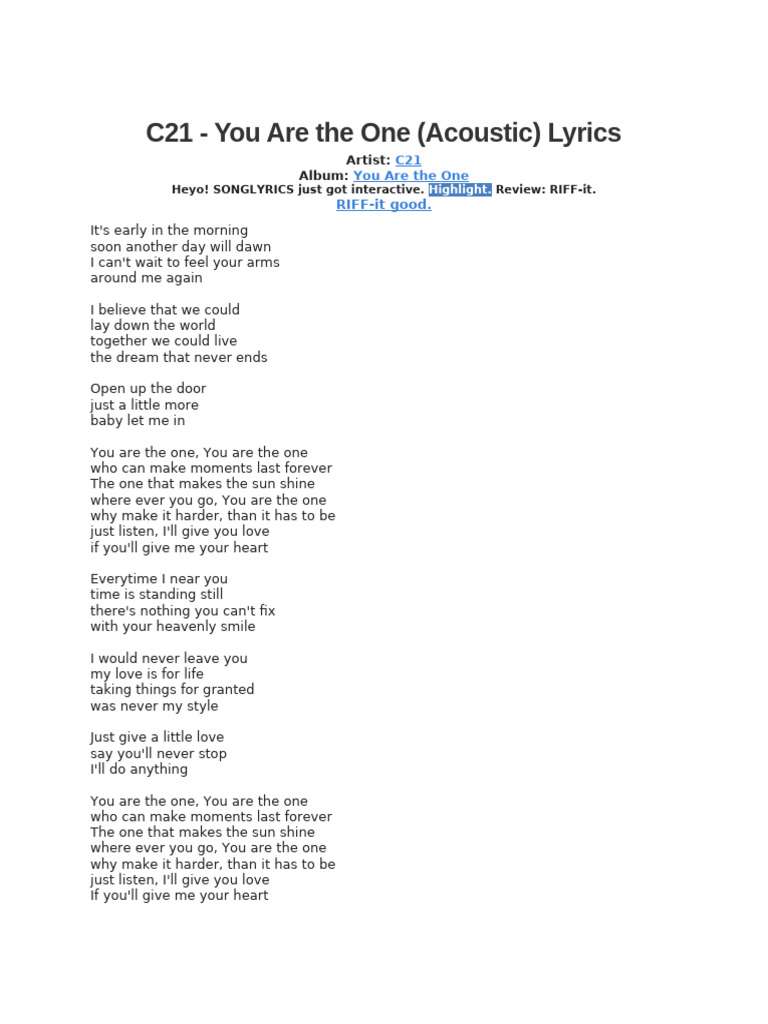 C21 - You Are the One (Acoustic) Lyrics

Artist: C21
Album: You Are the One
Heyo! SONGLYRICS just got interactive. Highlight. Review: RIFF-it.
RIFF-it good.

It's early in the morning
soon another day will dawn
I can't wait to feel your arms
around me again

I believe that we could
lay down the world
together we could live
the dream that never ends

Open up the door
just a little more
baby let me in

You are the one, You are the one
who can make moments last forever
The one that makes the sun shine
where ever you go, You are the one
why make it harder, than it has to be
just listen, I'll give you love
if you'll give me your heart

Everytime I near you
time is standing still
there's nothing you can't fix
with your heavenly smile

I would never leave you
my love is for life
taking things for granted
was never my style

Just give a little love
say you'll never stop
I'll do anything

You are the one, You are the one
who can make moments last forever
The one that makes the sun shine
where ever you go, You are the one
why make it harder, than it has to be
just listen, I'll give you love
If you'll give me your heart